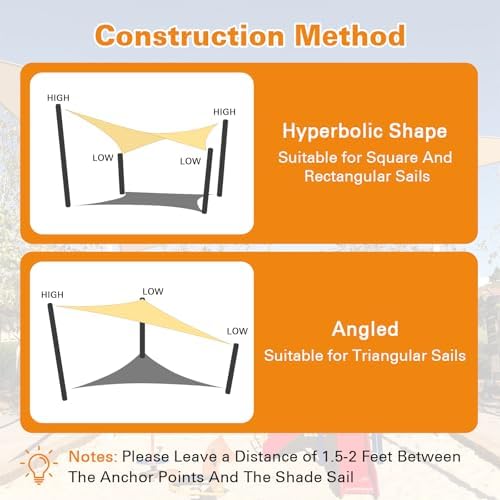 Construction Method

HIGH
HIGH
LOW
LOW

Hyperbolic Shape
Suitable for Square And Rectangular Sails

HIGH
LOW
LOW

Angled
Suitable for Triangular Sails

Notes: Please Leave a Distance of 1.5-2 Feet Between The Anchor Points And The Shade Sail